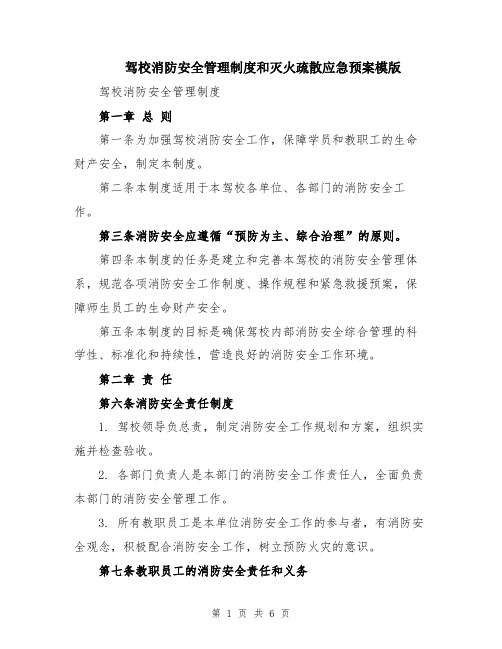 驾校消防安全管理制度和灭火疏散应急预案模版

驾校消防安全管理制度

第一章 总 则

第一条为加强驾校消防安全工作，保障学员和教职工的生命财产安全，制定本制度。

第二条本制度适用于本驾校各单位、各部门的消防安全工作。

第三条消防安全应遵循“预防为主、综合治理”的原则。

第四条本制度的任务是建立和完善本驾校的消防安全管理体系，规范各项消防安全工作制度、操作规程和紧急救援预案，保障师生员工的生命财产安全。

第五条本制度的目标是确保驾校内部消防安全综合管理的科学性、标准化和持续性，营造良好的消防安全工作环境。

第二章 责 任

第六条消防安全责任制度

1. 驾校领导负总责，制定消防安全工作规划和方案，组织实施并检查验收。

2. 各部门负责人是本部门的消防安全工作责任人，全面负责本部门的消防安全管理工作。

3. 所有教职员工是本单位消防安全工作的参与者，有消防安全观念，积极配合消防安全工作，树立预防火灾的意识。

第七条教职员工的消防安全责任和义务

第 1 页 共 6 页